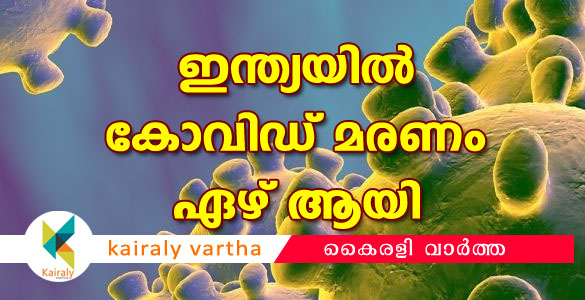 ഇന്ത്യയിൽ കോവിഡ് മരണം ഏഴ് ആയി

Kairaly

kairaly vartha

കൈരളി വാർത്ത